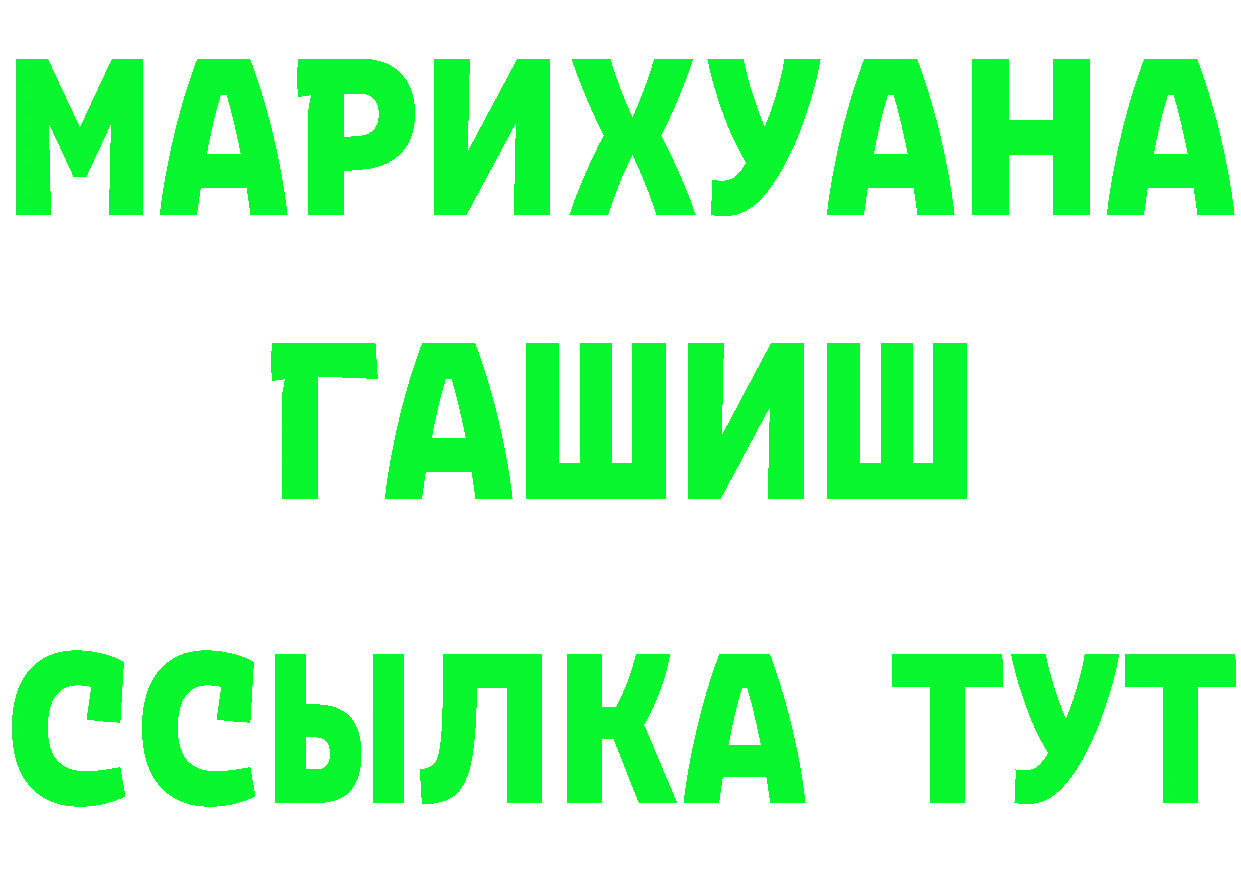 МАРИХУАНА
ГАШИШ
ССЫЛКА ТУТ